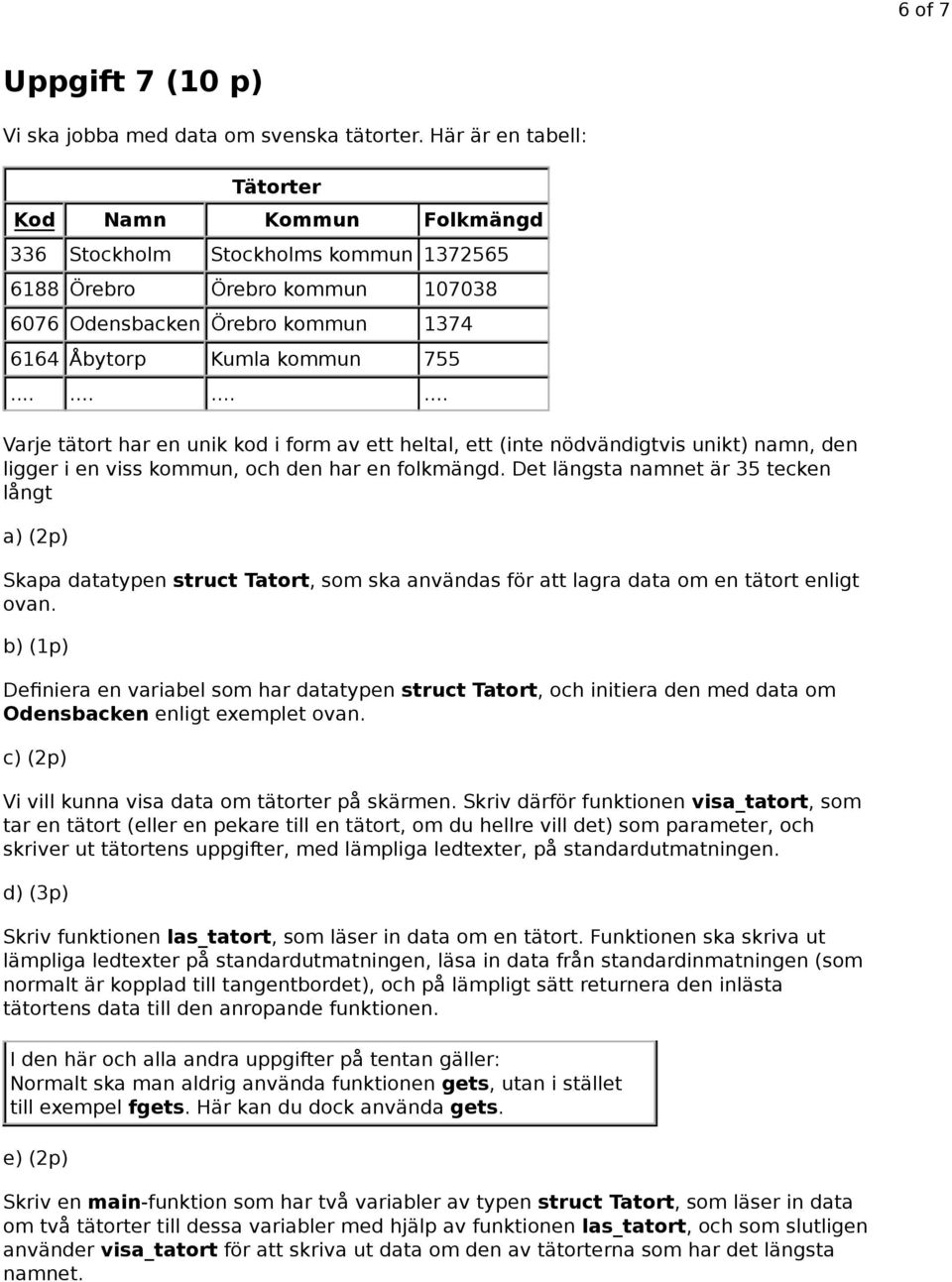 6 of 7

Uppgift 7 (10 p)

Vi ska jobba med data om svenska tätorter. Här är en tabell:

Tätorter

| Kod | Namn | Kommun | Folkmängd |
|---|---|---|---|
| 336 | Stockholm | Stockholms kommun | 1372565 |
| 6188 | Örebro | Örebro kommun | 107038 |
| 6076 | Odensbacken | Örebro kommun | 1374 |
| 6164 | Åbytorp | Kumla kommun | 755 |
| .... | .... | .... | .... |

Varje tätort har en unik kod i form av ett heltal, ett (inte nödvändigtvis unikt) namn, den ligger i en viss kommun, och den har en folkmängd. Det längsta namnet är 35 tecken långt

a) (2p)

Skapa datatypen struct Tatort, som ska användas för att lagra data om en tätort enligt ovan.

b) (1p)

Definiera en variabel som har datatypen struct Tatort, och initiera den med data om Odensbacken enligt exemplet ovan.

c) (2p)

Vi vill kunna visa data om tätorter på skärmen. Skriv därför funktionen visa_tatort, som tar en tätort (eller en pekare till en tätort, om du hellre vill det) som parameter, och skriver ut tätortens uppgifter, med lämpliga ledtexter, på standardutmatningen.

d) (3p)

Skriv funktionen las_tatort, som läser in data om en tätort. Funktionen ska skriva ut lämpliga ledtexter på standardutmatningen, läsa in data från standardinmatningen (som normalt är kopplad till tangentbordet), och på lämpligt sätt returnera den inlästa tätortens data till den anropande funktionen.

I den här och alla andra uppgifter på tentan gäller:
Normalt ska man aldrig använda funktionen gets, utan i stället till exempel fgets. Här kan du dock använda gets.

e) (2p)

Skriv en main-funktion som har två variabler av typen struct Tatort, som läser in data om två tätorter till dessa variabler med hjälp av funktionen las_tatort, och som slutligen använder visa_tatort för att skriva ut data om den av tätorterna som har det längsta namnet.